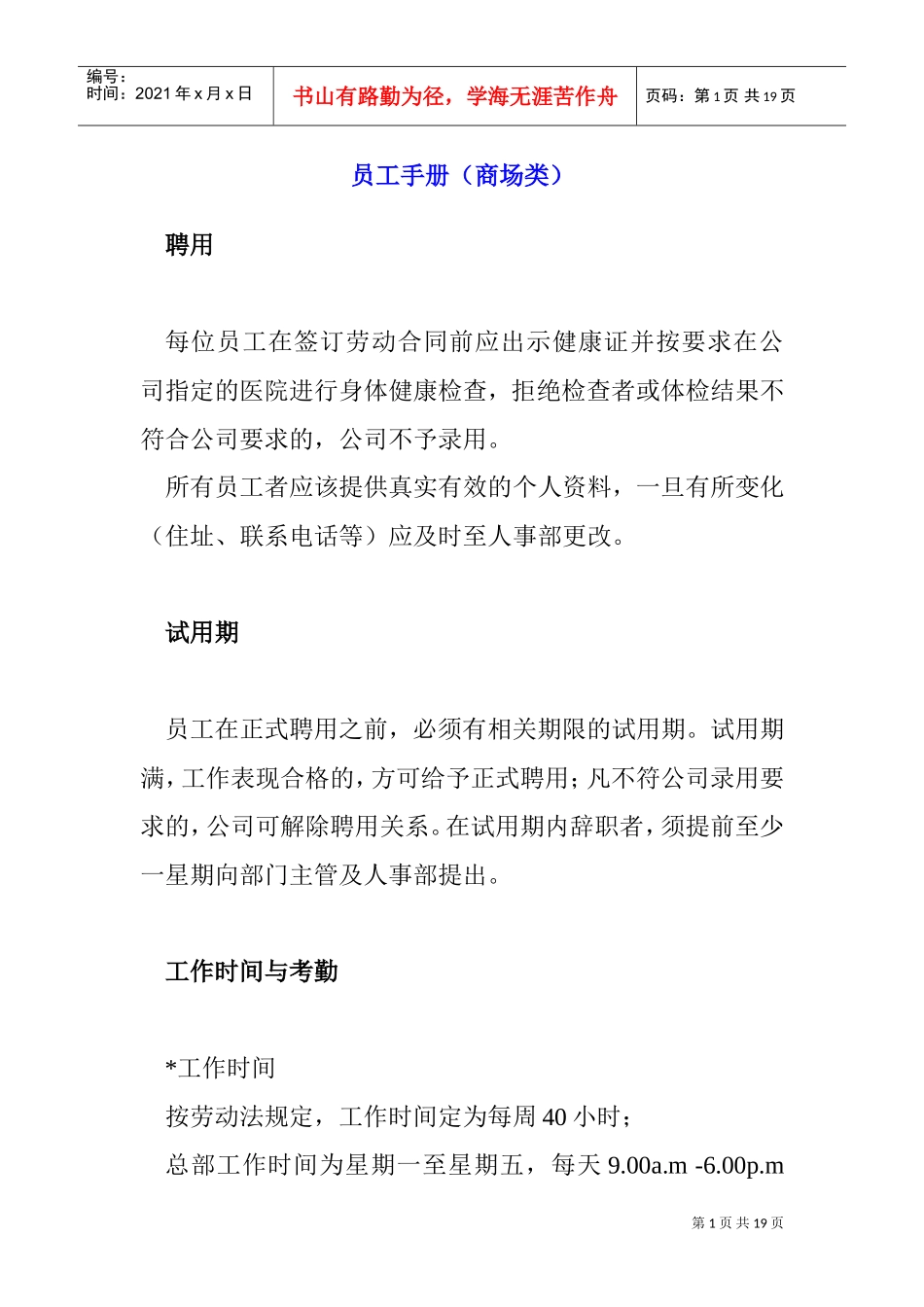 编号：
时间：2021 年 x 月 x 日

书山有路勤为径，学海无涯苦作舟

页码：第 1 页 共 19 页

员工手册（商场类）

聘用

每位员工在签订劳动合同前应出示健康证并按要求在公司指定的医院进行身体健康检查，拒绝检查者或体检结果不符合公司要求的，公司不予录用。

所有员工者应该提供真实有效的个人资料，一旦有所变化（住址、联系电话等）应及时至人事部更改。

试用期

员工在正式聘用之前，必须有相关期限的试用期。试用期满，工作表现合格的，方可给予正式聘用；凡不符公司录用要求的，公司可解除聘用关系。在试用期内辞职者，须提前至少一星期向部门主管及人事部提出。

工作时间与考勤

*工作时间

按劳动法规定，工作时间定为每周 40 小时；

总部工作时间为星期一至星期五，每天 9.00a.m -6.00p.m

第 1 页 共 19 页